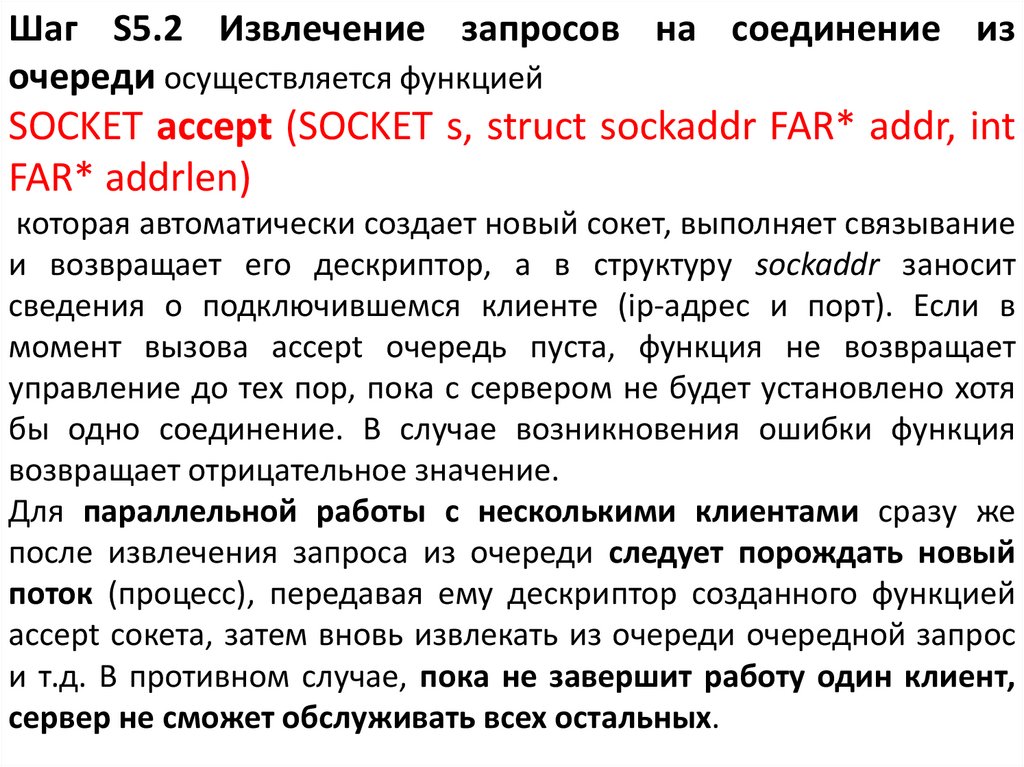 Шаг S5.2 Извлечение запросов на соединение из очереди осуществляется функцией

SOCKET accept (SOCKET s, struct sockaddr FAR* addr, int FAR* addrlen)

которая автоматически создает новый сокет, выполняет связывание и возвращает его дескриптор, а в структуру sockaddr заносит сведения о подключившемся клиенте (ip-адрес и порт). Если в момент вызова accept очередь пуста, функция не возвращает управление до тех пор, пока с сервером не будет установлено хотя бы одно соединение. В случае возникновения ошибки функция возвращает отрицательное значение.

Для параллельной работы с несколькими клиентами сразу же после извлечения запроса из очереди следует порождать новый поток (процесс), передавая ему дескриптор созданного функцией accept сокета, затем вновь извлекать из очереди очередной запрос и т.д. В противном случае, пока не завершит работу один клиент, сервер не сможет обслуживать всех остальных.